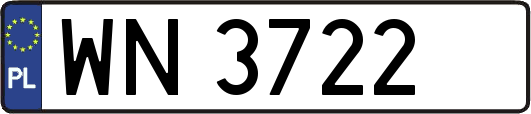 PL
WN 3722